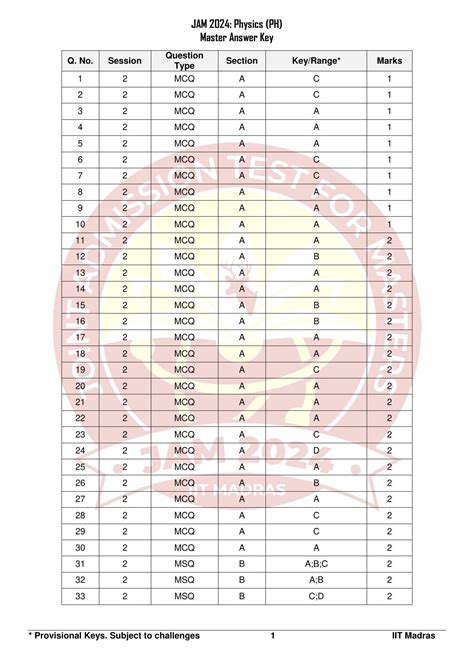 JAM 2024: Physics (PH)
Master Answer Key

| Q. No. | Session | Question Type | Section | Key/Range* | Marks |
|---|---|---|---|---|---|
| 1 | 2 | MCQ | A | C | 1 |
| 2 | 2 | MCQ | A | C | 1 |
| 3 | 2 | MCQ | A | A | 1 |
| 4 | 2 | MCQ | A | A | 1 |
| 5 | 2 | MCQ | A | A | 1 |
| 6 | 2 | MCQ | A | C | 1 |
| 7 | 2 | MCQ | A | C | 1 |
| 8 | 2 | MCQ | A | A | 1 |
| 9 | 2 | MCQ | A | A | 1 |
| 10 | 2 | MCQ | A | A | 1 |
| 11 | 2 | MCQ | A | A | 2 |
| 12 | 2 | MCQ | A | B | 2 |
| 13 | 2 | MCQ | A | A | 2 |
| 14 | 2 | MCQ | A | A | 2 |
| 15 | 2 | MCQ | A | B | 2 |
| 16 | 2 | MCQ | A | B | 2 |
| 17 | 2 | MCQ | A | A | 2 |
| 18 | 2 | MCQ | A | A | 2 |
| 19 | 2 | MCQ | A | C | 2 |
| 20 | 2 | MCQ | A | A | 2 |
| 21 | 2 | MCQ | A | A | 2 |
| 22 | 2 | MCQ | A | A | 2 |
| 23 | 2 | MCQ | A | C | 2 |
| 24 | 2 | MCQ | A | D | 2 |
| 25 | 2 | MCQ | A | A | 2 |
| 26 | 2 | MCQ | A | B | 2 |
| 27 | 2 | MCQ | A | A | 2 |
| 28 | 2 | MCQ | A | C | 2 |
| 29 | 2 | MCQ | A | C | 2 |
| 30 | 2 | MCQ | A | A | 2 |
| 31 | 2 | MSQ | B | A;B;C | 2 |
| 32 | 2 | MSQ | B | A;B | 2 |
| 33 | 2 | MSQ | B | C;D | 2 |

JOINT ADMISSION TEST FOR MASTERS
JAM 2024
IIT MADRAS

* Provisional Keys. Subject to challenges 1 IIT Madras